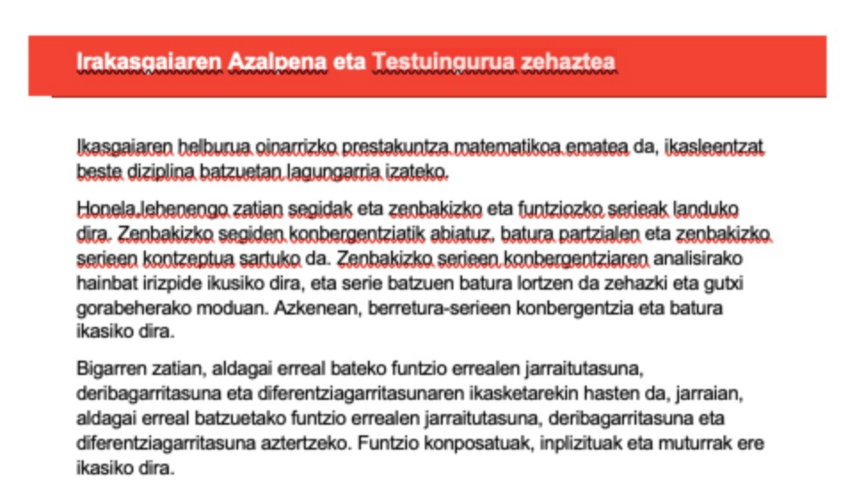 Irakasgaiaren Azalpena eta Testuingurua zehaztea

Ikasgaiaren helburua oinarrizko prestakuntza matematikoa ematea da, ikasleentzat beste diziplina batzuetan lagungarria izateko.

Honela,lehenengo zatian segidak eta zenbakizko eta funtziozko serieak landuko dira. Zenbakizko segiden konbergentziatik abiatuz, batura partzialen eta zenbakizko serieen kontzeptua sartuko da. Zenbakizko serieen konbergentziaren analisirako hainbat irizpide ikusiko dira, eta serie batzuen batura lortzen da zehazki eta gutxi gorabeherako moduan. Azkenean, berretura-serieen konbergentzia eta batura ikasiko dira.

Bigarren zatian, aldagai erreal bateko funtzio errealen jarraitutasuna, deribagarritasuna eta diferentziagarritasunaren ikasketarekin hasten da, jarraian, aldagai erreal batzuetako funtzio errealen jarraitutasuna, deribagarritasuna eta diferentziagarritasuna aztertzeko. Funtzio konposatuak, inplizituak eta muturrak ere ikasiko dira.